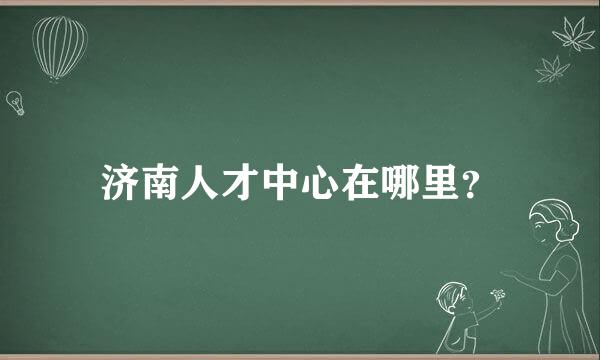 济南人才中心在哪里？